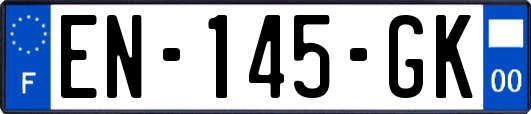 F
EN-145-GK
00